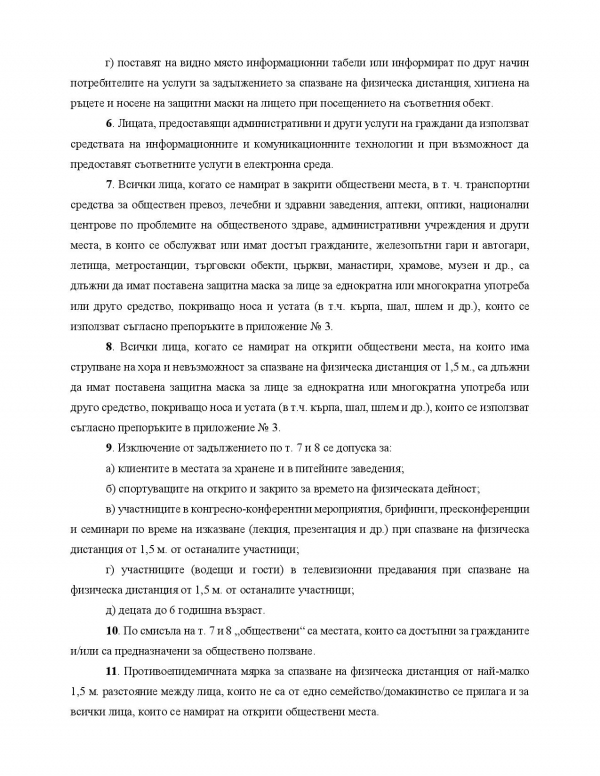 г) поставят на видно място информационни табели или информират по друг начин потребителите на услуги за задължението за спазване на физическа дистанция, хигиена на ръцете и носене на защитни маски на лицето при посещението на съответния обект.

6. Лицата, предоставящи административни и други услуги на граждани да използват средствата на информационните и комуникационните технологии и при възможност да предоставят съответните услуги в електронна среда.

7. Всички лица, когато се намират в закрити обществени места, в т. ч. транспортни средства за обществен превоз, лечебни и здравни заведения, аптеки, оптики, национални центрове по проблемите на общественото здраве, административни учреждения и други места, в които се обслужват или имат достъп гражданите, железопътни гари и автогари, летища, метростанции, търговски обекти, църкви, манастири, храмове, музеи и др., са длъжни да имат поставена защитна маска за лице за еднократна или многократна употреба или друго средство, покриващо носа и устата (в т.ч. кърпа, шал, шлем и др.), които се използват съгласно препоръките в приложение № 3.

8. Всички лица, когато се намират на открити обществени места, на които има струпване на хора и невъзможност за спазване на физическа дистанция от 1,5 м., са длъжни да имат поставена защитна маска за лице за еднократна или многократна употреба или друго средство, покриващо носа и устата (в т.ч. кърпа, шал, шлем и др.), които се използват съгласно препоръките в приложение № 3.

9. Изключение от задължението по т. 7 и 8 се допуска за:

а) клиентите в местата за хранене и в питейните заведения;

б) спортуващите на открито и закрито за времето на физическата дейност;

в) участниците в конгресно-конферентни мероприятия, брифинги, пресконференции и семинари по време на изказване (лекция, презентация и др.) при спазване на физическа дистанция от 1,5 м. от останалите участници;

г) участниците (водещи и гости) в телевизионни предавания при спазване на физическа дистанция от 1,5 м. от останалите участници;

д) децата до 6 годишна възраст.

10. По смисъла на т. 7 и 8 „обществени“ са местата, които са достъпни за гражданите и/или са предназначени за обществено ползване.

11. Противоепидемичната мярка за спазване на физическа дистанция от най-малко 1,5 м. разстояние между лица, които не са от едно семейство/домакинство се прилага и за всички лица, които се намират на открити обществени места.